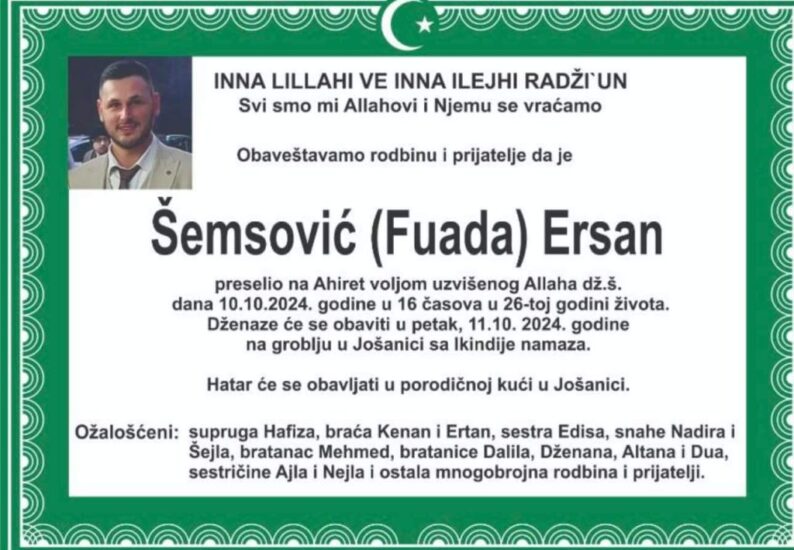 INNA LILLAHI VE INNA ILEJHI RADŽI`UN
Svi smo mi Allahovi i Njemu se vraćamo

Obaveštavamo rodbinu i prijatelje da je

Šemsović (Fuada) Ersan

preselio na Ahiret voljom uzvišenog Allaha dž.š. dana 10.10.2024. godine u 16 časova u 26-toj godini života. Dženaze će se obaviti u petak, 11.10. 2024. godine na groblju u Jošanici sa Ikindije namaza.

Hatar će se obavljati u porodičnoj kući u Jošanici.

Ožalošćeni: supruga Hafiza, braća Kenan i Ertan, sestra Edisa, snahe Nadira i Šejla, bratanac Mehmed, bratanice Dalila, Dženana, Altana i Dua, sestričine Ajla i Nejla i ostala mnogobrojna rodbina i prijatelji.